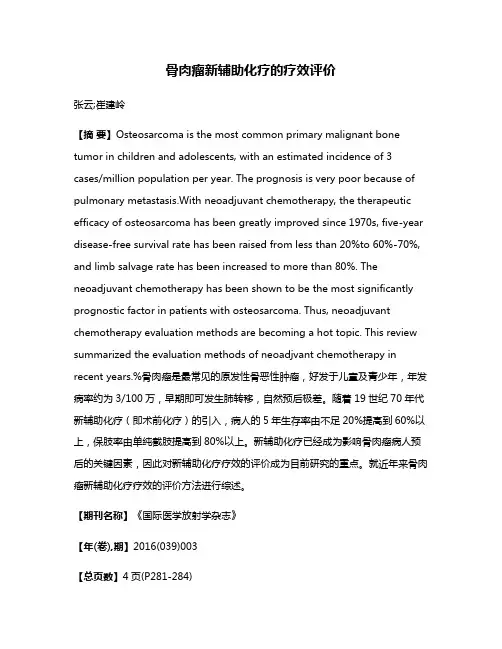 骨肉瘤新辅助化疗的疗效评价

张云;崔建岭

【摘 要】Osteosarcoma is the most common primary malignant bone tumor in children and adolescents, with an estimated incidence of 3 cases/million population per year. The prognosis is very poor because of pulmonary metastasis.With neoadjuvant chemotherapy, the therapeutic efficacy of osteosarcoma has been greatly improved since 1970s, five-year disease-free survival rate has been raised from less than 20%to 60%-70%, and limb salvage rate has been increased to more than 80%. The neoadjuvant chemotherapy has been shown to be the most significantly prognostic factor in patients with osteosarcoma. Thus, neoadjuvant chemotherapy evaluation methods are becoming a hot topic. This review summarized the evaluation methods of neoadjvant chemotherapy in recent years.%骨肉瘤是最常见的原发性骨恶性肿瘤，好发于儿童及青少年，年发病率约为 3/100 万，早期即可发生肺转移，自然预后极差。随着 19 世纪 70 年代新辅助化疗（即术前化疗）的引入，病人的 5 年生存率由不足 20%提高到 60%以上，保肢率由单纯截肢提高到 80%以上。新辅助化疗已经成为影响骨肉瘤病人预后的关键因素，因此对新辅助化疗疗效的评价成为目前研究的重点。就近年来骨肉瘤新辅助化疗疗效的评价方法进行综述。

【期刊名称】《国际医学放射学杂志》

【年(卷),期】2016(039)003

【总页数】4 页(P281-284)